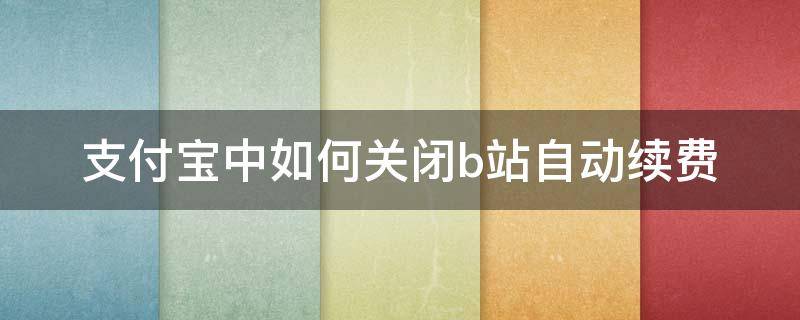 支付宝中如何关闭b站自动续费